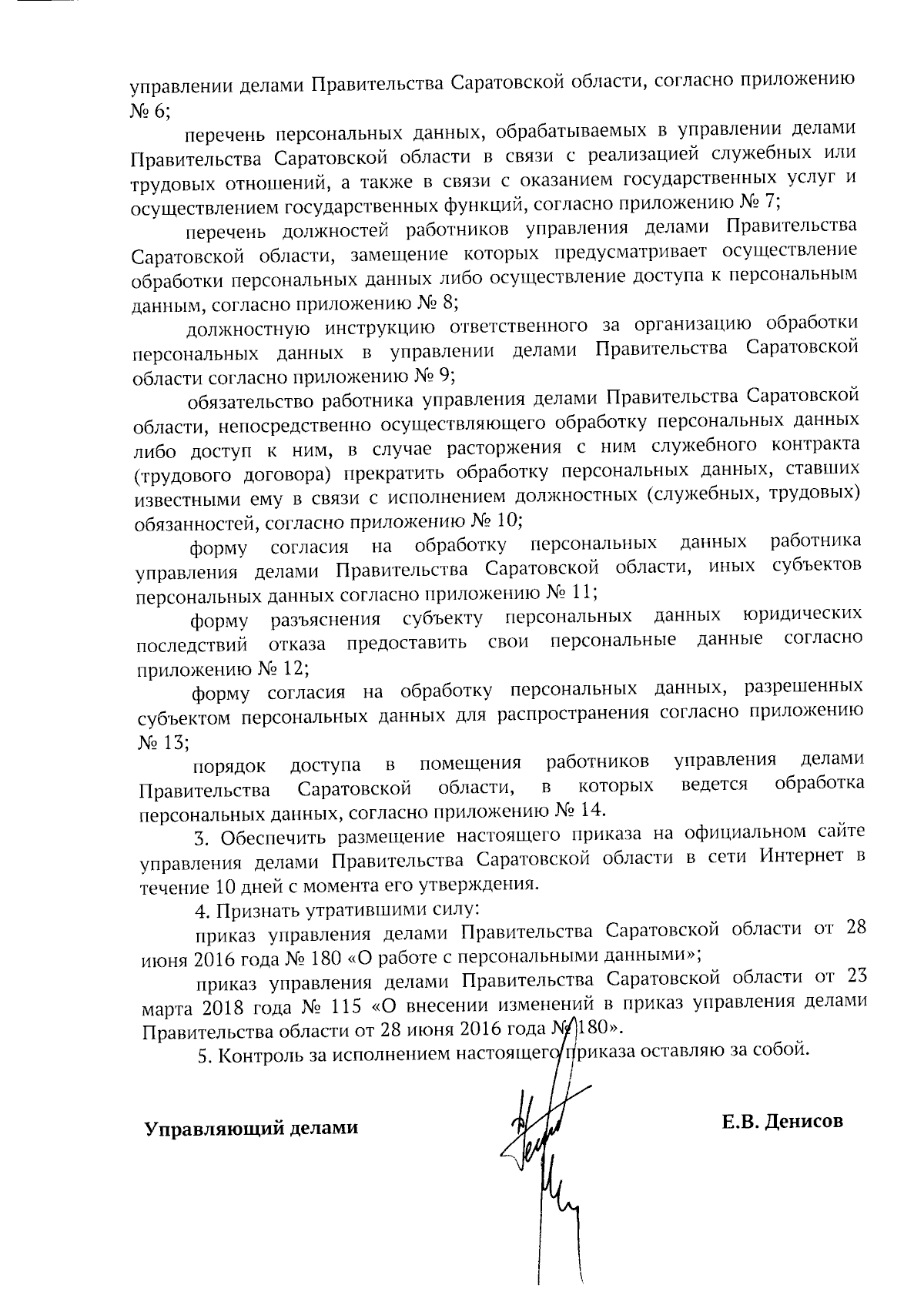 управлении делами Правительства Саратовской области, согласно приложению № 6;

перечень персональных данных, обрабатываемых в управлении делами Правительства Саратовской области в связи с реализацией служебных или трудовых отношений, а также в связи с оказанием государственных услуг и осуществлением государственных функций, согласно приложению № 7;

перечень должностей работников управления делами Правительства Саратовской области, замещение которых предусматривает осуществление обработки персональных данных либо осуществление доступа к персональным данным, согласно приложению № 8;

должностную инструкцию ответственного за организацию обработки персональных данных в управлении делами Правительства Саратовской области согласно приложению № 9;

обязательство работника управления делами Правительства Саратовской области, непосредственно осуществляющего обработку персональных данных либо доступ к ним, в случае расторжения с ним служебного контракта (трудового договора) прекратить обработку персональных данных, ставших известными ему в связи с исполнением должностных (служебных, трудовых) обязанностей, согласно приложению № 10;

форму согласия на обработку персональных данных работника управления делами Правительства Саратовской области, иных субъектов персональных данных согласно приложению № 11;

форму разъяснения субъекту персональных данных юридических последствий отказа предоставить свои персональные данные согласно приложению № 12;

форму согласия на обработку персональных данных, разрешенных субъектом персональных данных для распространения согласно приложению № 13;

порядок доступа в помещения работников управления делами Правительства Саратовской области, в которых ведется обработка персональных данных, согласно приложению № 14.

3. Обеспечить размещение настоящего приказа на официальном сайте управления делами Правительства Саратовской области в сети Интернет в течение 10 дней с момента его утверждения.

4. Признать утратившими силу:

приказ управления делами Правительства Саратовской области от 28 июня 2016 года № 180 «О работе с персональными данными»;

приказ управления делами Правительства Саратовской области от 23 марта 2018 года № 115 «О внесении изменений в приказ управления делами Правительства области от 28 июня 2016 года № 180».

5. Контроль за исполнением настоящего приказа оставляю за собой.

Управляющий делами

Е.В. Денисов